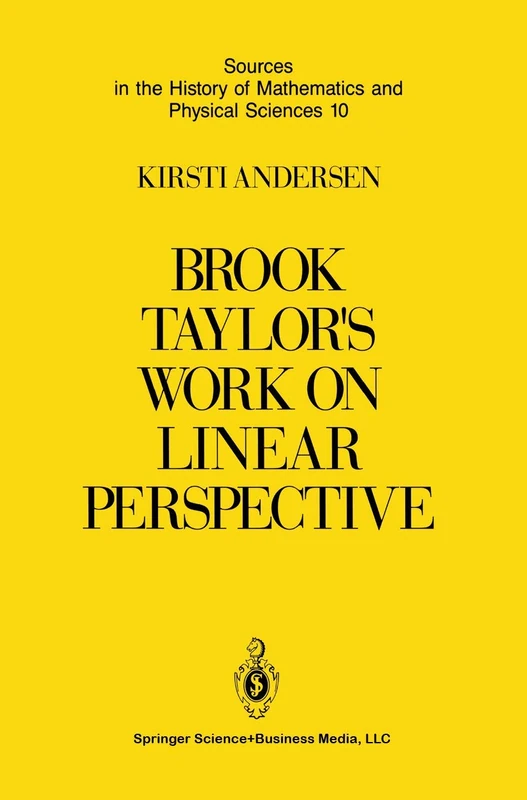 Sources in the History of Mathematics and Physical Sciences 10

KIRSTI ANDERSEN

BROOK TAYLOR'S WORK ON LINEAR PERSPECTIVE

Springer Science+Business Media, LLC